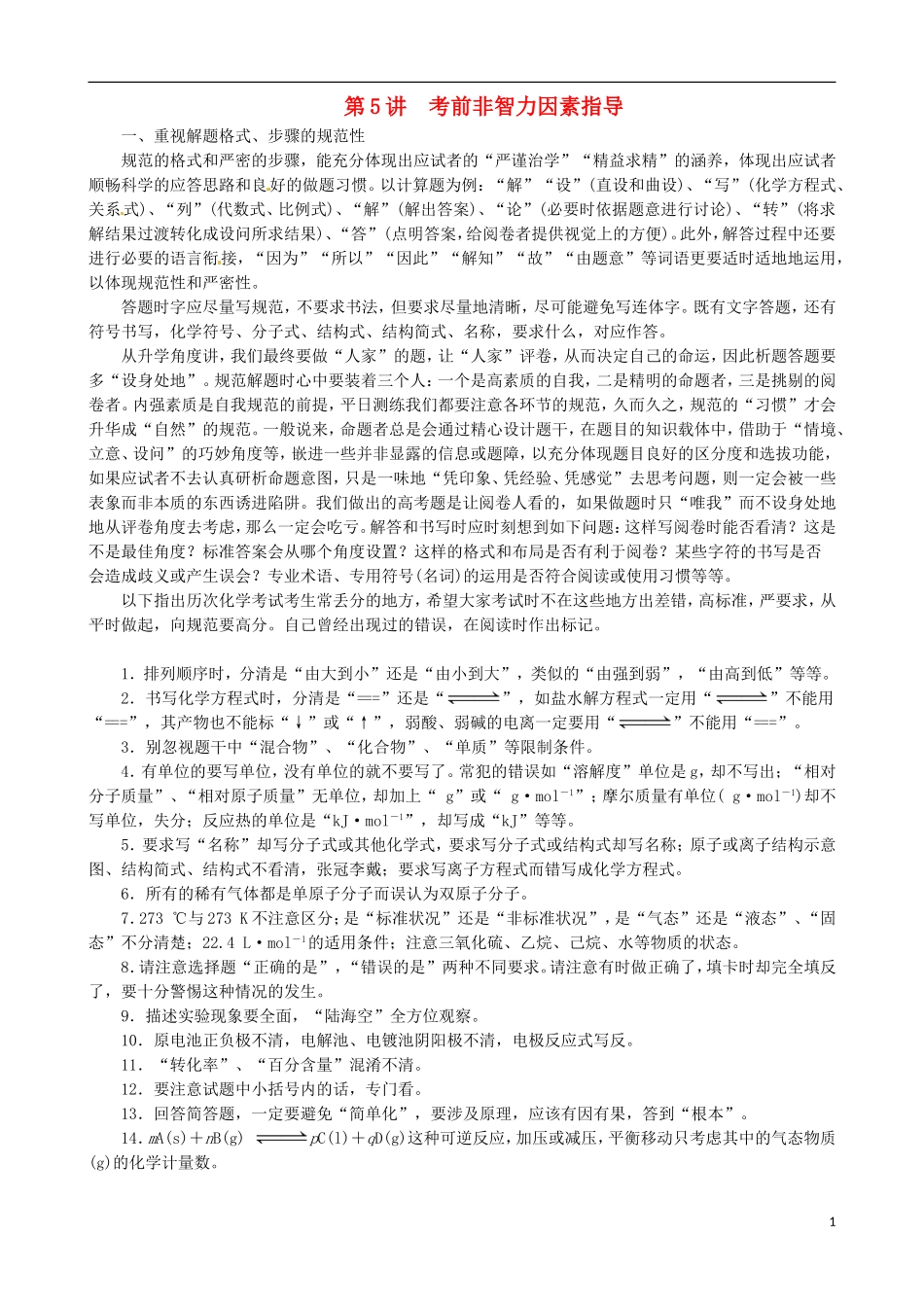 第5讲　考前非智力因素指导

一、重视解题格式、步骤的规范性

规范的格式和严密的步骤，能充分体现出应试者的“严谨治学”“精益求精”的涵养，体现出应试者顺畅科学的应答思路和良好的做题习惯。以计算题为例：“解”“设”（直设和曲设）、“写”（化学方程式、关系式）、“列”（代数式、比例式）、“解”（解出答案）、“论”（必要时依据题意进行讨论）、“转”（将求解结果过渡转化成设问所求结果）、“答”（点明答案，给阅卷者提供视觉上的方便）。此外，解答过程中还要进行必要的语言衔接，“因为”“所以”“因此”“解知”“故”“由题意”等词语更要适时适地地运用，以体现规范性和严密性。

答题时字应尽量写规范，不要求书法，但要求尽量地清晰，尽可能避免写连体字。既有文字答题，还有符号书写，化学符号、分子式、结构式、结构简式、名称，要求什么，对应作答。

从升学角度讲，我们最终要做“人家”的题，让“人家”评卷，从而决定自己的命运，因此析题答题要多“设身处地”。规范解题时心中要装着三个人：一个是高素质的自我，二是精明的命题者，三是挑剔的阅卷者。内强素质是自我规范的前提，平日测练我们都要注意各环节的规范，久而久之，规范的“习惯”才会升华成“自然”的规范。一般说来，命题者总是会通过精心设计题干，在题目的知识载体中，借助于“情境、立意、设问”的巧妙角度等，嵌进一些并非显露的信息或题障，以充分体现题目良好的区分度和选拔功能，如果应试者不去认真研析命题意图，只是一味地“凭印象、凭经验、凭感觉”去思考问题，则一定会被一些表象而非本质的东西诱进陷阱。我们做出的高考题是让阅卷人看的，如果做题时只“唯我”而不设身处地地从评卷角度去考虑，那么一定会吃亏。解答和书写时应时刻想到如下问题：这样写阅卷时能否看清？这是不是最佳角度？标准答案会从哪个角度设置？这样的格式和布局是否有利于阅卷？某些字符的书写是否会造成歧义或产生误会？专业术语、专用符号(名词)的运用是否符合阅读或使用习惯等等。

以下指出历次化学考试考生常丢分的地方，希望大家考试时不在这些地方出差错，高标准，严要求，从平时做起，向规范要高分。自己曾经出现过的错误，在阅读时作出标记。

1．排列顺序时，分清是“由大到小”还是“由小到大”，类似的“由强到弱”，“由高到低”等等。

2．书写化学方程式时，分清是“==”还是“$\rightleftharpoons$”，如盐水解方程式一定用“$\rightleftharpoons$”不能用“==”，其产物也不能标“↓”或“↑”，弱酸、弱碱的电离一定要用“$\rightleftharpoons$”不能用“==”。

3．别忽视题干中“混合物”、“化合物”、“单质”等限制条件。

4．有单位的要写单位，没有单位的就不要写了。常犯的错误如“溶解度”单位是g，却不写出；“相对分子质量”、“相对原子质量”无单位，却加上“ g”或“ g·mol$^{-1}$”；摩尔质量有单位( g·mol$^{-1}$)却不写单位，失分；反应热的单位是“kJ·mol$^{-1}$”，却写成“kJ”等等。

5．要求写“名称”却写分子式或其他化学式，要求写分子式或结构式却写名称；原子或离子结构示意图、结构简式、结构式不看清，张冠李戴；要求写离子方程式而错写成化学方程式。

6．所有的稀有气体都是单原子分子而误认为双原子分子。

7．273 ℃与273 K不注意区分；是“标准状况”还是“非标准状况”，是“气态”还是“液态”、“固态”不分清楚；22.4 L·mol$^{-1}$的适用条件；注意三氧化硫、乙烷、己烷、水等物质的状态。

8．请注意选择题“正确的是”，“错误的是”两种不同要求。请注意有时做正确了，填卡时却完全填反了，要十分警惕这种情况的发生。

9．描述实验现象要全面，“陆海空”全方位观察。

10．原电池正负极不清，电解池、电镀池阴阳极不清，电极反应式写反。

11．“转化率”、“百分含量”混淆不清。

12．要注意试题中小括号内的话，专门看。

13．回答简答题，一定要避免“简单化”，要涉及原理，应该有因有果，答到“根本”。

14．$mA(s)+nB(g) \rightleftharpoons pC(l)+qD(g)$这种可逆反应，加压或减压，平衡移动只考虑其中的气态物质(g)的化学计量数。

1